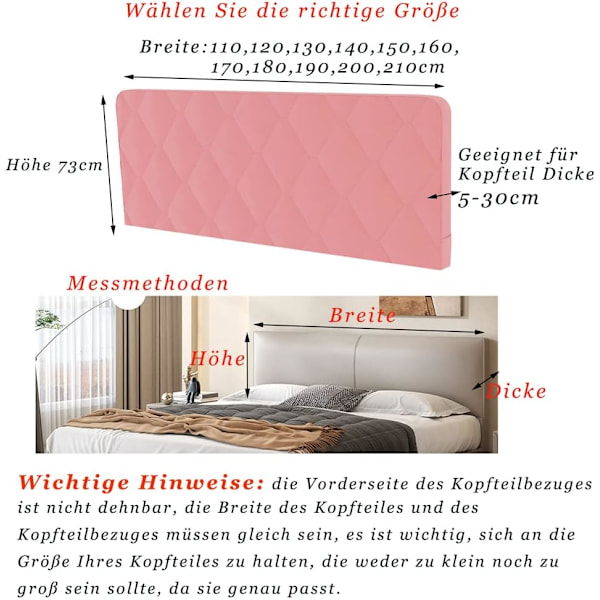 Wählen Sie die richtige Größe

Breite:110,120,130,140,150,160,170,180,190,200,210cm

Höhe 73cm

Geeignet für Kopfteil Dicke 5-30cm

Messmethoden

Breite

Höhe

Dicke

Wichtige Hinweise: die Vorderseite des Kopfteilbezuges ist nicht dehnbar, die Breite des Kopfteiles und des Kopfteilbezuges müssen gleich sein, es ist wichtig, sich an die Größe Ihres Kopfteiles zu halten, die weder zu klein noch zu groß sein sollte, da sie genau passt.